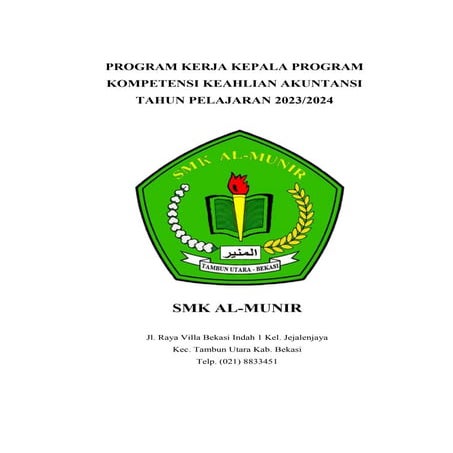 PROGRAM KERJA KEPALA PROGRAM KOMPETENSI KEAHLIAN AKUNTANSI TAHUN PELAJARAN 2023/2024

SMK AL-MUNIR

المنير

TAMBUN UTARA - BEKASI

SMK AL-MUNIR

Jl. Raya Villa Bekasi Indah 1 Kel. Jejalenjaya
Kec. Tambun Utara Kab. Bekasi
Telp. (021) 8833451